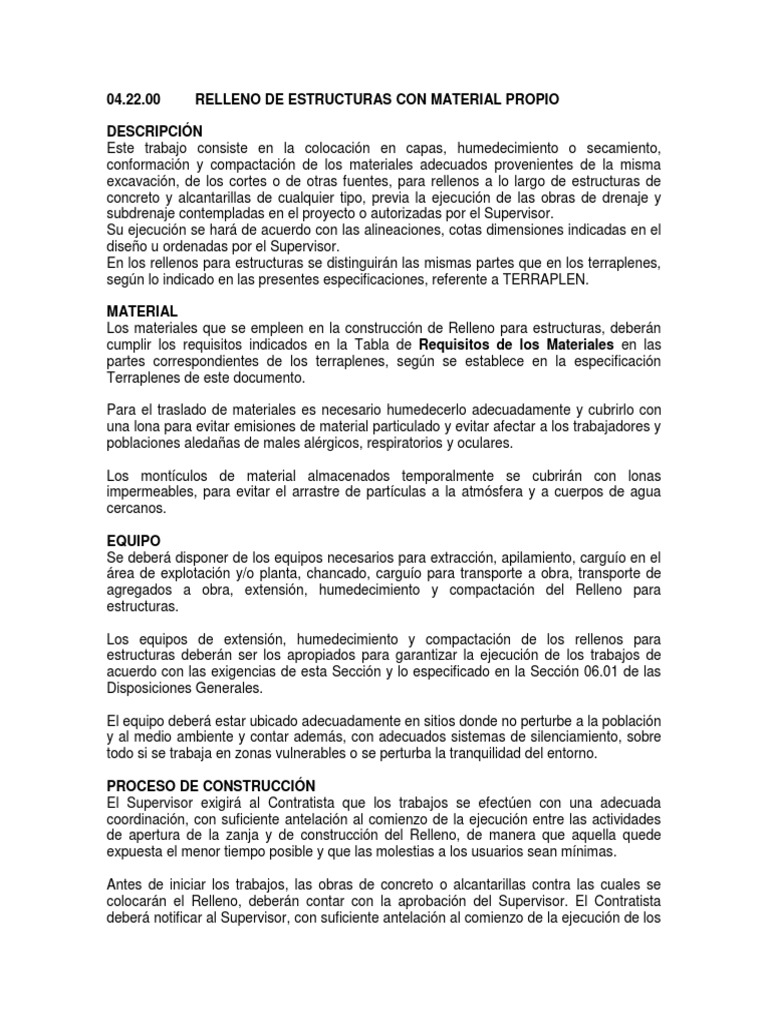 04.22.00 RELLENO DE ESTRUCTURAS CON MATERIAL PROPIO

DESCRIPCIÓN
Este trabajo consiste en la colocación en capas, humedecimiento o secamiento, conformación y compactación de los materiales adecuados provenientes de la misma excavación, de los cortes o de otras fuentes, para rellenos a lo largo de estructuras de concreto y alcantarillas de cualquier tipo, previa la ejecución de las obras de drenaje y subdrenaje contempladas en el proyecto o autorizadas por el Supervisor.
Su ejecución se hará de acuerdo con las alineaciones, cotas dimensiones indicadas en el diseño u ordenadas por el Supervisor.
En los rellenos para estructuras se distinguirán las mismas partes que en los terraplenes, según lo indicado en las presentes especificaciones, referente a TERRAPLEN.

MATERIAL
Los materiales que se empleen en la construcción de Relleno para estructuras, deberán cumplir los requisitos indicados en la Tabla de Requisitos de los Materiales en las partes correspondientes de los terraplenes, según se establece en la especificación Terraplenes de este documento.

Para el traslado de materiales es necesario humedecerlo adecuadamente y cubrirlo con una lona para evitar emisiones de material particulado y evitar afectar a los trabajadores y poblaciones aledañas de males alérgicos, respiratorios y oculares.

Los montículos de material almacenados temporalmente se cubrirán con lonas impermeables, para evitar el arrastre de partículas a la atmósfera y a cuerpos de agua cercanos.

EQUIPO
Se deberá disponer de los equipos necesarios para extracción, apilamiento, carguío en el área de explotación y/o planta, chancado, carguío para transporte a obra, transporte de agregados a obra, extensión, humedecimiento y compactación del Relleno para estructuras.

Los equipos de extensión, humedecimiento y compactación de los rellenos para estructuras deberán ser los apropiados para garantizar la ejecución de los trabajos de acuerdo con las exigencias de esta Sección y lo especificado en la Sección 06.01 de las Disposiciones Generales.

El equipo deberá estar ubicado adecuadamente en sitios donde no perturbe a la población y al medio ambiente y contar además, con adecuados sistemas de silenciamiento, sobre todo si se trabaja en zonas vulnerables o se perturba la tranquilidad del entorno.

PROCESO DE CONSTRUCCIÓN
El Supervisor exigirá al Contratista que los trabajos se efectúen con una adecuada coordinación, con suficiente antelación al comienzo de la ejecución entre las actividades de apertura de la zanja y de construcción del Relleno, de manera que aquella quede expuesta el menor tiempo posible y que las molestias a los usuarios sean mínimas.

Antes de iniciar los trabajos, las obras de concreto o alcantarillas contra las cuales se colocarán el Relleno, deberán contar con la aprobación del Supervisor. El Contratista deberá notificar al Supervisor, con suficiente antelación al comienzo de la ejecución de los